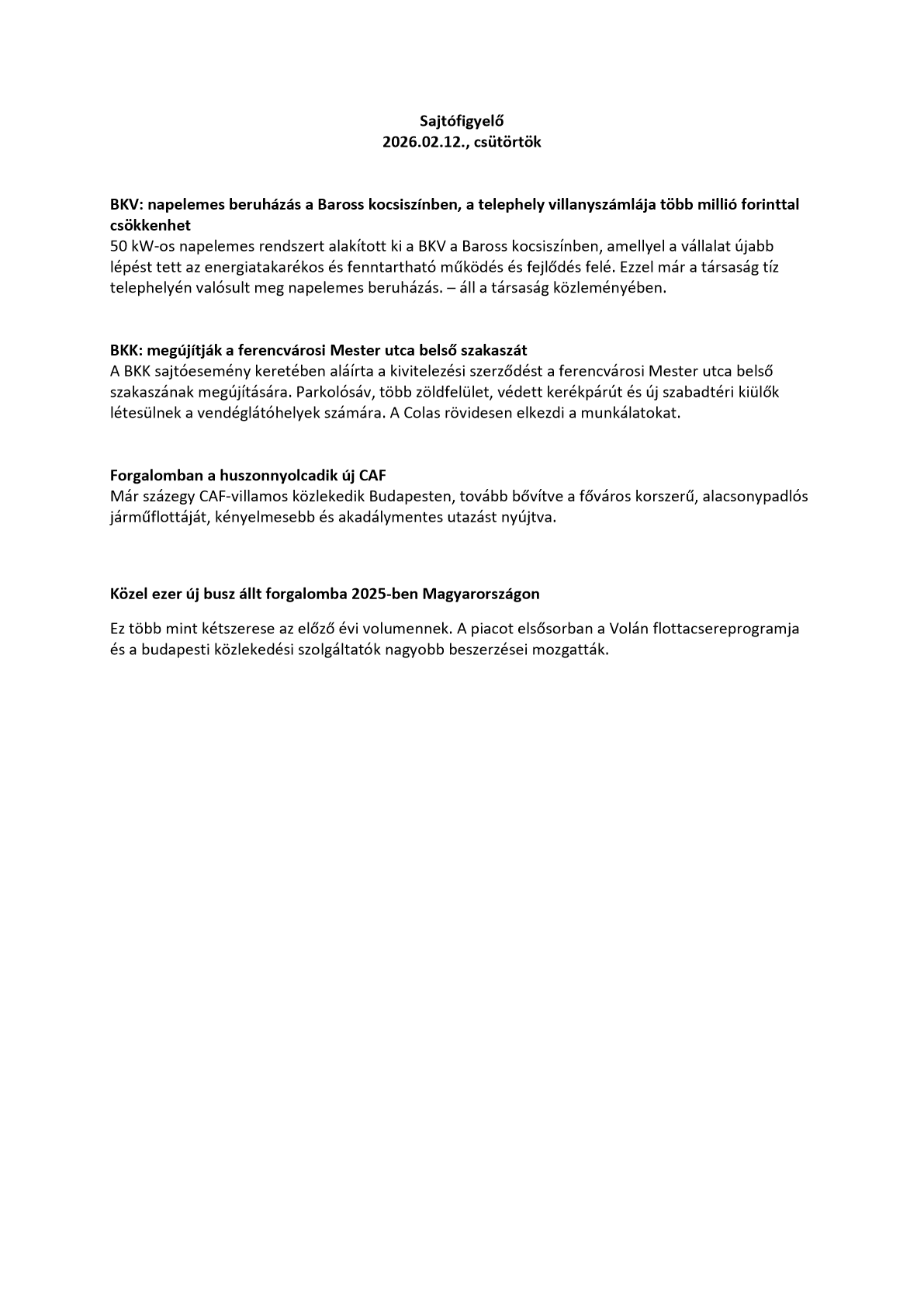 Sajtófigyelő
2026.02.12., csütörtök

BKV: napelemes beruházás a Baross kocsiszínben, a telephely villanyszámlája több millió forinttal csökkenhet
50 kW-os napelemes rendszert alakított ki a BKV a Baross kocsiszínben, amellyel a vállalat újabb lépést tett az energiatakarékos és fenntartható működés és fejlődés felé. Ezzel már a társaság tíz telephelyén valósult meg napelemes beruházás. – áll a társaság közleményében.

BKK: megújítják a ferencvárosi Mester utca belső szakaszát
A BKK sajtóesemény keretében aláírta a kivitelezési szerződést a ferencvárosi Mester utca belső szakaszának megújítására. Parkolósáv, több zöldfelület, védett kerékpárút és új szabadtéri kiülők létesülnek a vendéglátóhelyek számára. A Colas rövidesen elkezdi a munkálatokat.

Forgalomban a huszonnyolcadik új CAF
Már százegy CAF-villamos közlekedik Budapesten, tovább bővítve a főváros korszerű, alacsonypadlós járműflottáját, kényelmesebb és akadálymentes utazást nyújtva.

Közel ezer új busz állt forgalomba 2025-ben Magyarországon

Ez több mint kétszerese az előző évi volumennek. A piacot elsősorban a Volán flottacsereprogramja és a budapesti közlekedési szolgáltatók nagyobb beszerzései mozgatták.